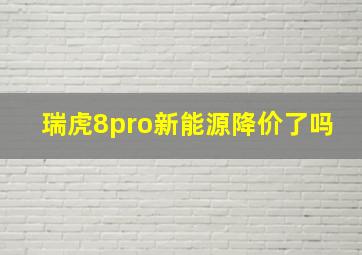 瑞虎8pro新能源降价了吗